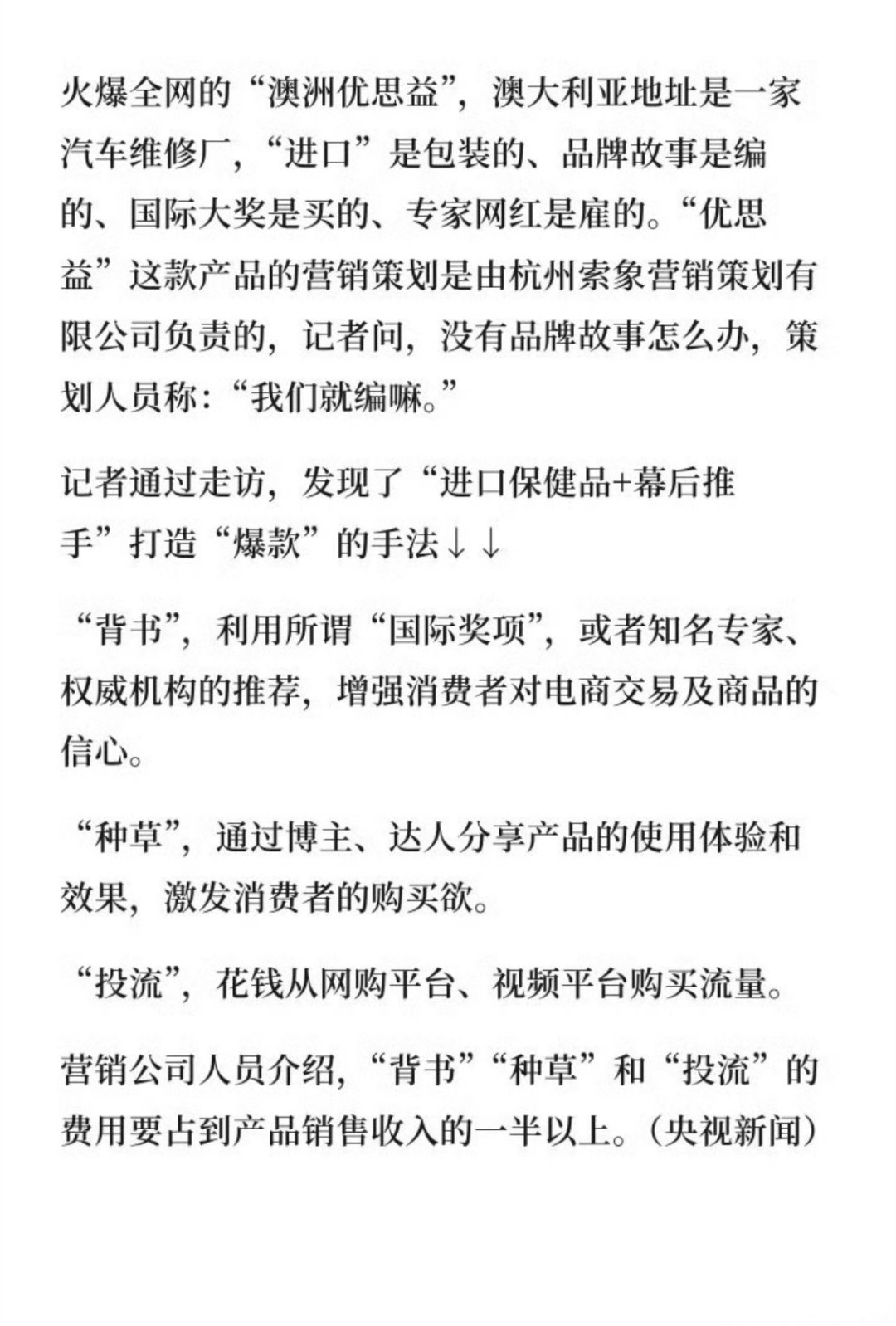 火爆全网的“澳洲优思益”，澳大利亚地址是一家汽车维修厂，“进口”是包装的、品牌故事是编的、国际大奖是买的、专家网红是雇的。“优思益”这款产品的营销策划是由杭州索象营销策划有限公司负责的，记者问，没有品牌故事怎么办，策划人员称：“我们就编嘛。”

记者通过走访，发现了“进口保健品+幕后推手”打造“爆款”的手法↓↓

“背书”，利用所谓“国际奖项”，或者知名专家、权威机构的推荐，增强消费者对电商交易及商品的信心。

“种草”，通过博主、达人分享产品的使用体验和效果，激发消费者的购买欲。

“投流”，花钱从网购平台、视频平台购买流量。

营销公司人员介绍，“背书”“种草”和“投流”的费用要占到产品销售收入的一半以上。（央视新闻）